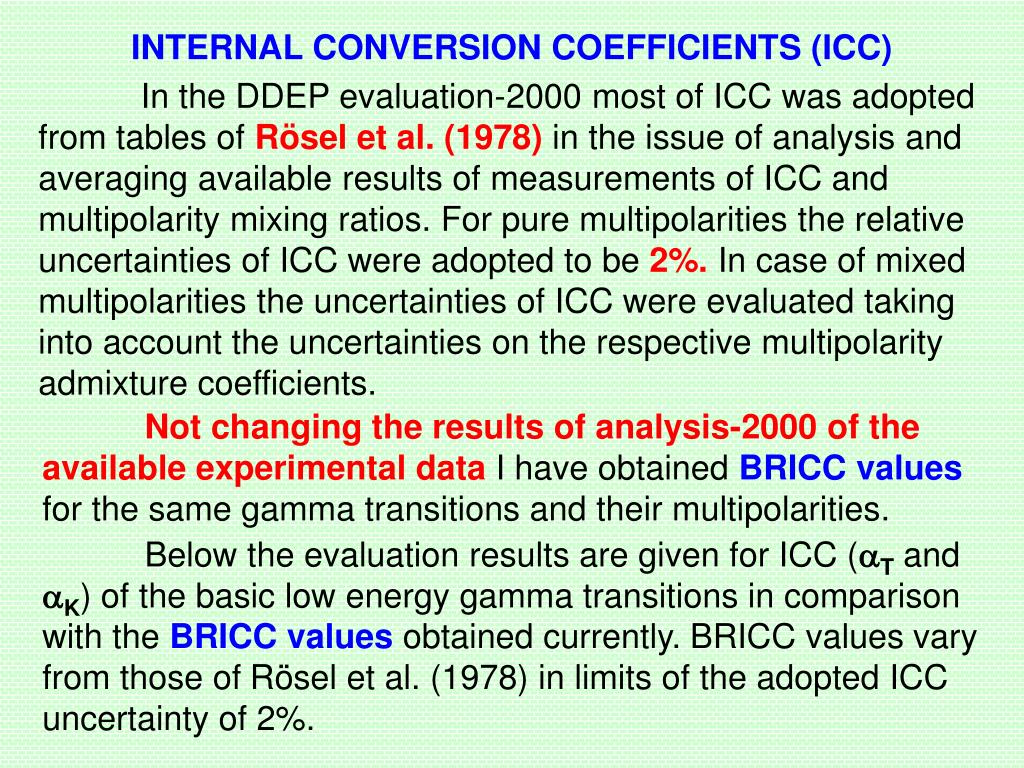 INTERNAL CONVERSION COEFFICIENTS (ICC)

In the DDEP evaluation-2000 most of ICC was adopted from tables of Rösel et al. (1978) in the issue of analysis and averaging available results of measurements of ICC and multipolarity mixing ratios. For pure multipolarities the relative uncertainties of ICC were adopted to be 2%. In case of mixed multipolarities the uncertainties of ICC were evaluated taking into account the uncertainties on the respective multipolarity admixture coefficients.

Not changing the results of analysis-2000 of the available experimental data I have obtained BRICC values for the same gamma transitions and their multipolarities.

Below the evaluation results are given for ICC ($\alpha_T$ and $\alpha_K$) of the basic low energy gamma transitions in comparison with the BRICC values obtained currently. BRICC values vary from those of Rösel et al. (1978) in limits of the adopted ICC uncertainty of 2%.